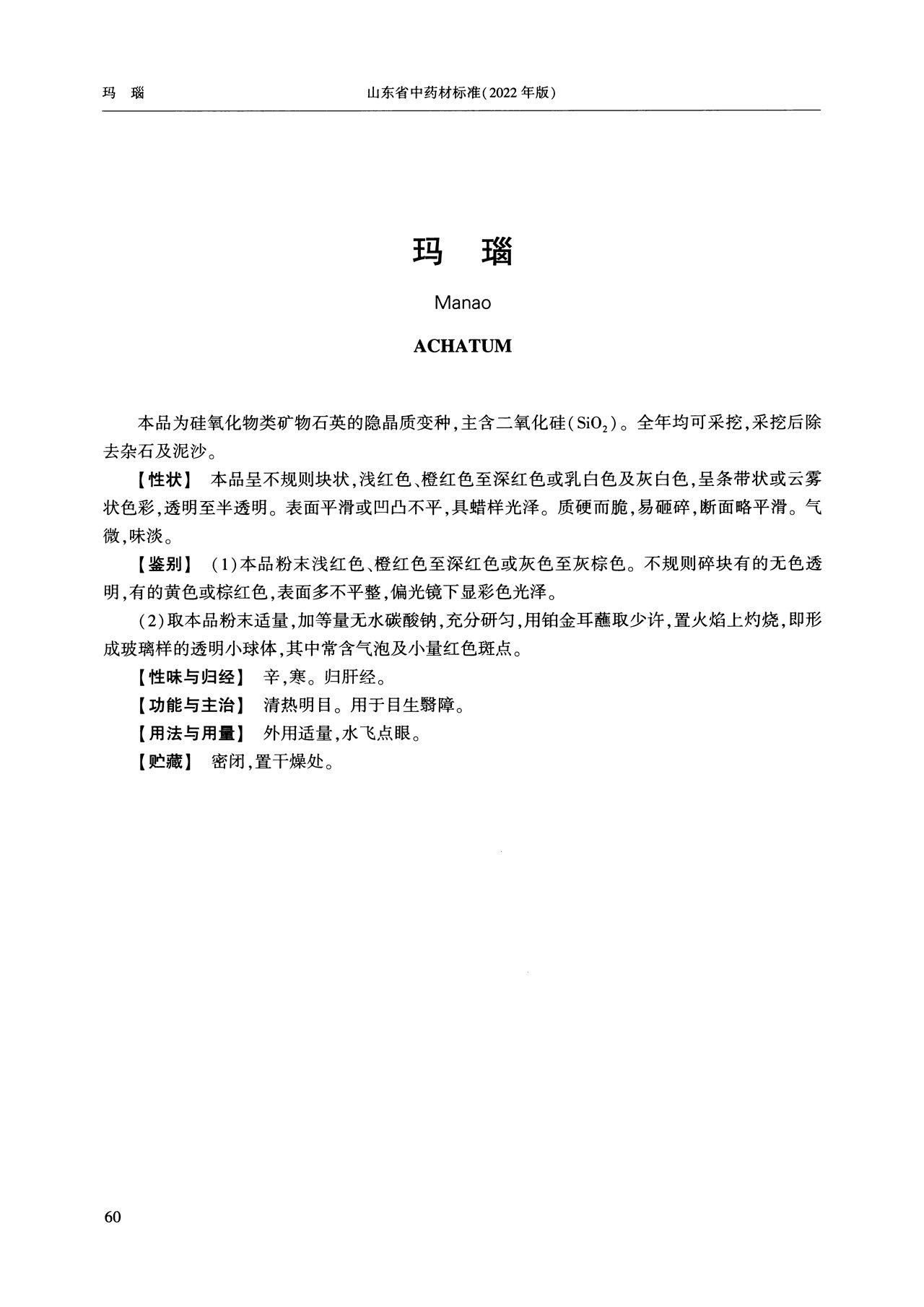 玛　瑙　　山东省中药材标准(2022年版)

玛　瑙

Manao

ACHATUM

本品为硅氧化物类矿物石英的隐晶质变种,主含二氧化硅($SiO_2$)。全年均可采挖,采挖后除去杂石及泥沙。

【性状】 本品呈不规则块状,浅红色、橙红色至深红色或乳白色及灰白色,呈条带状或云雾状色彩,透明至半透明。表面平滑或凹凸不平,具蜡样光泽。质硬而脆,易砸碎,断面略平滑。气微,味淡。

【鉴别】 (1)本品粉末浅红色、橙红色至深红色或灰色至灰棕色。不规则碎块有的无色透明,有的黄色或棕红色,表面多不平整,偏光镜下显彩色光泽。

(2)取本品粉末适量,加等量无水碳酸钠,充分研匀,用铂金耳蘸取少许,置火焰上灼烧,即形成玻璃样的透明小球体,其中常含气泡及小量红色斑点。

【性味与归经】 辛,寒。归肝经。

【功能与主治】 清热明目。用于目生翳障。

【用法与用量】 外用适量,水飞点眼。

【贮藏】 密闭,置干燥处。

60